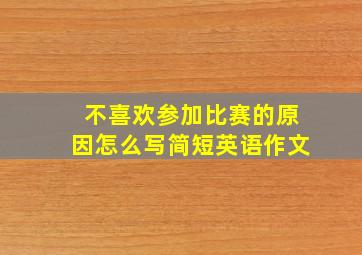 不喜欢参加比赛的原因怎么写简短英语作文